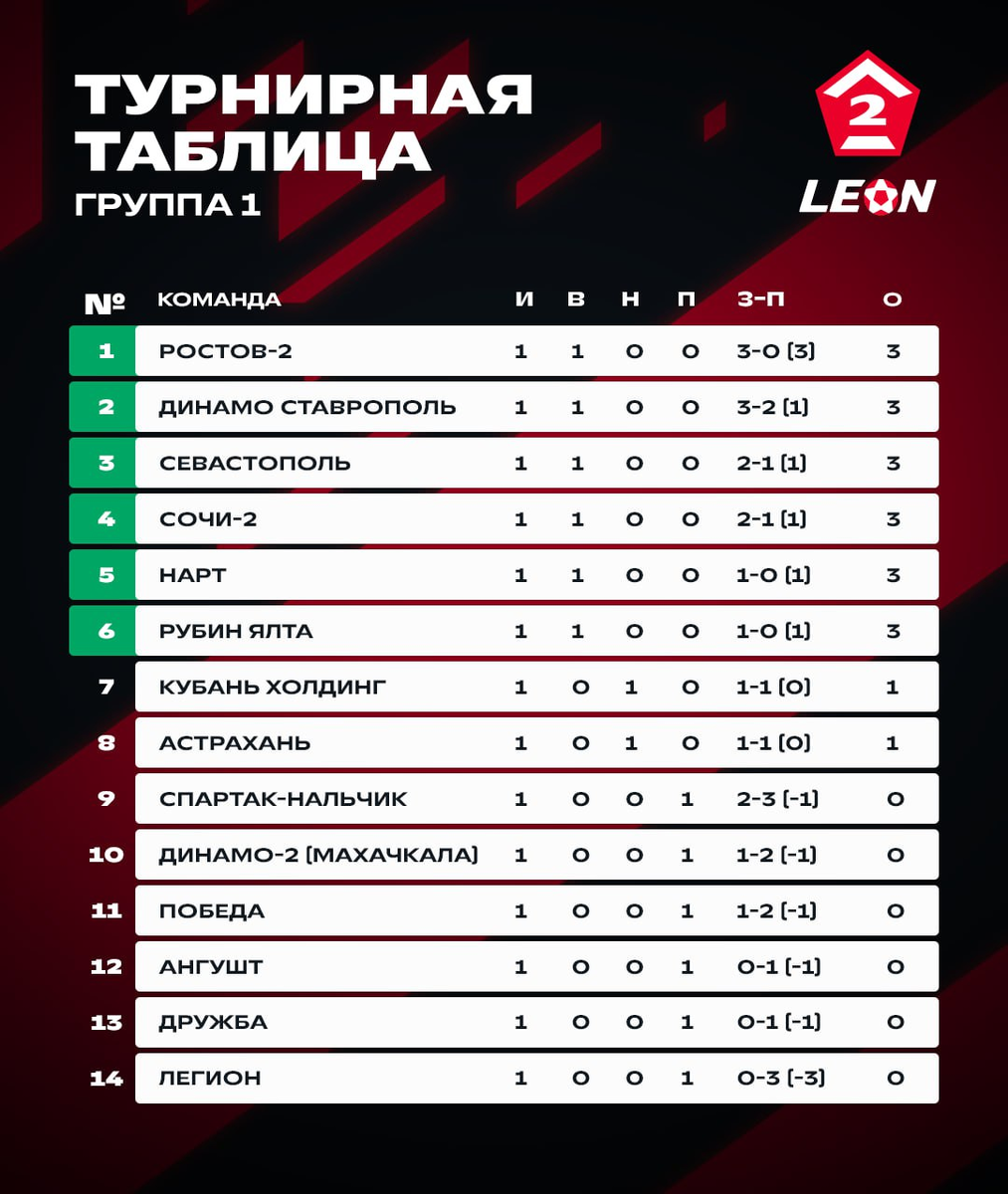 ТУРНИРНАЯ ТАБЛИЦА
ГРУППА 1

2
LEON

| № | КОМАНДА | И | В | Н | П | З-П | О |
|---|---|---|---|---|---|---|---|
| 1 | РОСТОВ-2 | 1 | 1 | 0 | 0 | 3-0 (3) | 3 |
| 2 | ДИНАМО СТАВРОПОЛЬ | 1 | 1 | 0 | 0 | 3-2 (1) | 3 |
| 3 | СЕВАСТОПОЛЬ | 1 | 1 | 0 | 0 | 2-1 (1) | 3 |
| 4 | СОЧИ-2 | 1 | 1 | 0 | 0 | 2-1 (1) | 3 |
| 5 | НАРТ | 1 | 1 | 0 | 0 | 1-0 (1) | 3 |
| 6 | РУБИН ЯЛТА | 1 | 1 | 0 | 0 | 1-0 (1) | 3 |
| 7 | КУБАНЬ ХОЛДИНГ | 1 | 0 | 1 | 0 | 1-1 (0) | 1 |
| 8 | АСТРАХАНЬ | 1 | 0 | 1 | 0 | 1-1 (0) | 1 |
| 9 | СПАРТАК-НАЛЬЧИК | 1 | 0 | 0 | 1 | 2-3 (-1) | 0 |
| 10 | ДИНАМО-2 (МАХАЧКАЛА) | 1 | 0 | 0 | 1 | 1-2 (-1) | 0 |
| 11 | ПОБЕДА | 1 | 0 | 0 | 1 | 1-2 (-1) | 0 |
| 12 | АНГУШТ | 1 | 0 | 0 | 1 | 0-1 (-1) | 0 |
| 13 | ДРУЖБА | 1 | 0 | 0 | 1 | 0-1 (-1) | 0 |
| 14 | ЛЕГИОН | 1 | 0 | 0 | 1 | 0-3 (-3) | 0 |